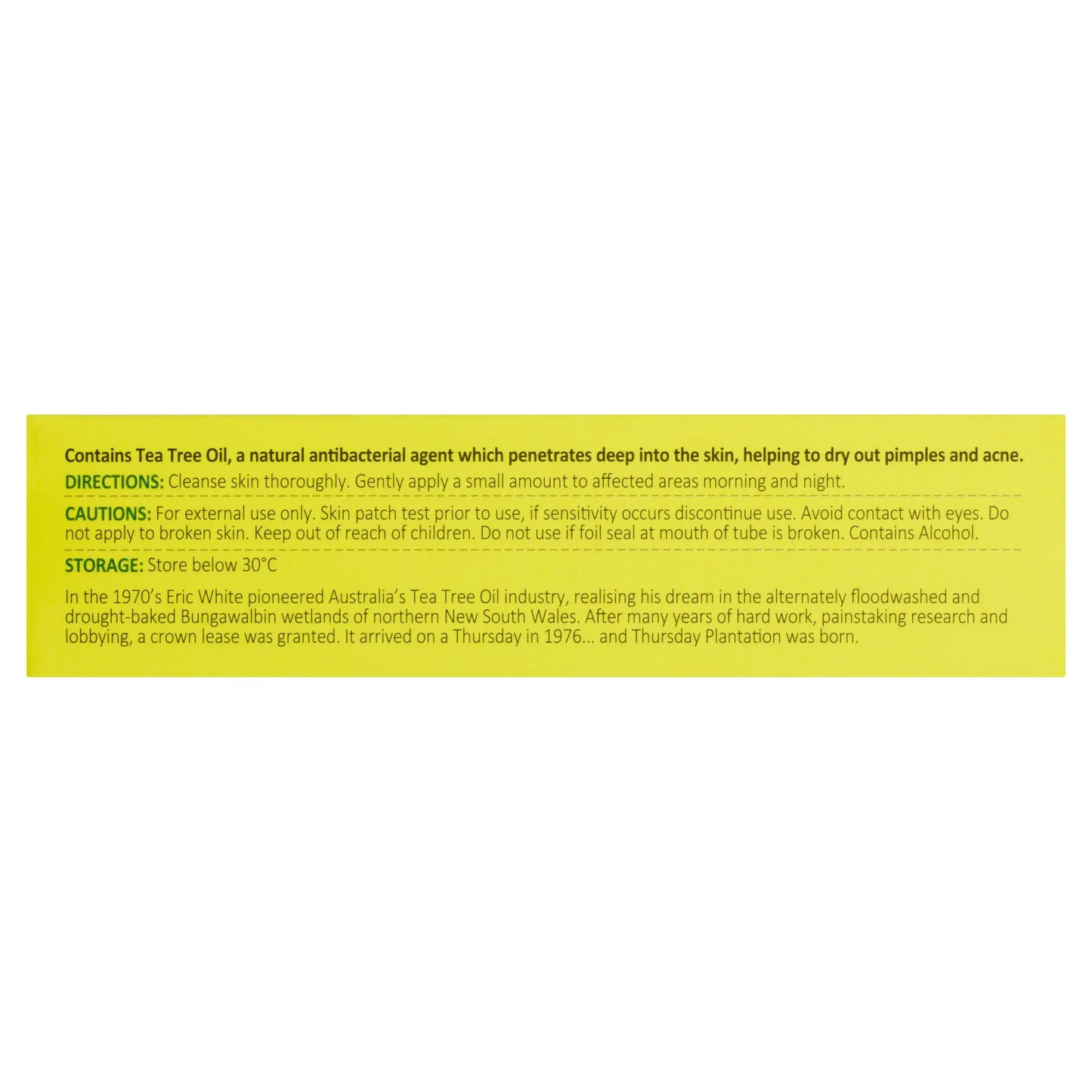 Contains Tea Tree Oil, a natural antibacterial agent which penetrates deep into the skin, helping to dry out pimples and acne.

DIRECTIONS: Cleanse skin thoroughly. Gently apply a small amount to affected areas morning and night.

CAUTIONS: For external use only. Skin patch test prior to use, if sensitivity occurs discontinue use. Avoid contact with eyes. Do not apply to broken skin. Keep out of reach of children. Do not use if foil seal at mouth of tube is broken. Contains Alcohol.

STORAGE: Store below 30°C

In the 1970's Eric White pioneered Australia's Tea Tree Oil industry, realising his dream in the alternately floodwashed and drought-baked Bungawalbin wetlands of northern New South Wales. After many years of hard work, painstaking research and lobbying, a crown lease was granted. It arrived on a Thursday in 1976... and Thursday Plantation was born.